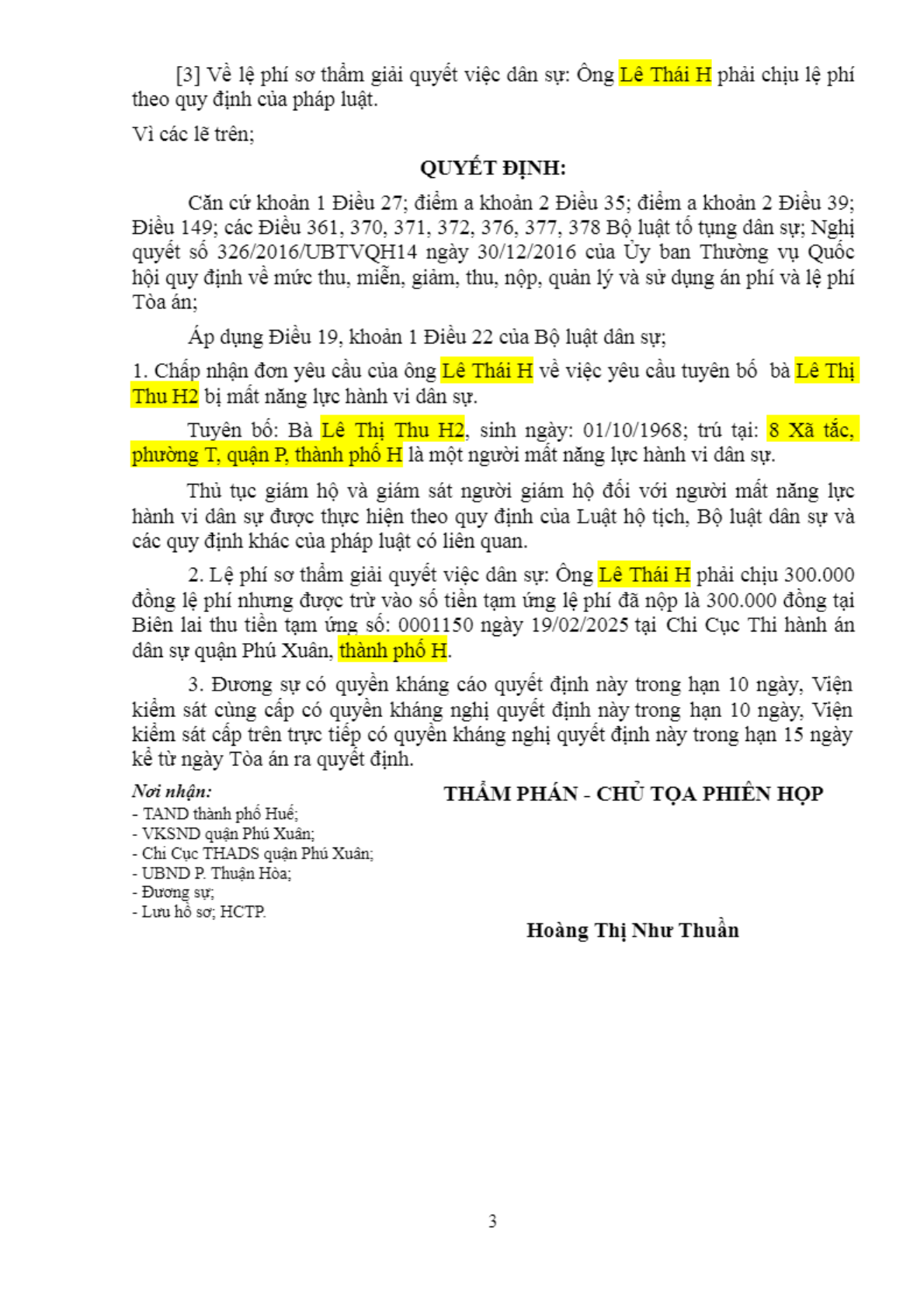 [3] Về lệ phí sơ thẩm giải quyết việc dân sự: Ông Lê Thái H phải chịu lệ phí theo quy định của pháp luật.

Vì các lẽ trên;

QUYẾT ĐỊNH:

Căn cứ khoản 1 Điều 27; điểm a khoản 2 Điều 35; điểm a khoản 2 Điều 39; Điều 149; các Điều 361, 370, 371, 372, 376, 377, 378 Bộ luật tố tụng dân sự; Nghị quyết số 326/2016/UBTVQH14 ngày 30/12/2016 của Ủy ban Thường vụ Quốc hội quy định về mức thu, miễn, giảm, thu, nộp, quản lý và sử dụng án phí và lệ phí Tòa án;

Áp dụng Điều 19, khoản 1 Điều 22 của Bộ luật dân sự;

1. Chấp nhận đơn yêu cầu của ông Lê Thái H về việc yêu cầu tuyên bố bà Lê Thị Thu H2 bị mất năng lực hành vi dân sự.

Tuyên bố: Bà Lê Thị Thu H2, sinh ngày: 01/10/1968; trú tại: 8 Xã tắc, phường T, quận P, thành phố H là một người mất năng lực hành vi dân sự.

Thủ tục giám hộ và giám sát người giám hộ đối với người mất năng lực hành vi dân sự được thực hiện theo quy định của Luật hộ tịch, Bộ luật dân sự và các quy định khác của pháp luật có liên quan.

2. Lệ phí sơ thẩm giải quyết việc dân sự: Ông Lê Thái H phải chịu 300.000 đồng lệ phí nhưng được trừ vào số tiền tạm ứng lệ phí đã nộp là 300.000 đồng tại Biên lai thu tiền tạm ứng số: 0001150 ngày 19/02/2025 tại Chi Cục Thi hành án dân sự quận Phú Xuân, thành phố H.

3. Đương sự có quyền kháng cáo quyết định này trong hạn 10 ngày, Viện kiểm sát cùng cấp có quyền kháng nghị quyết định này trong hạn 10 ngày, Viện kiểm sát cấp trên trực tiếp có quyền kháng nghị quyết định này trong hạn 15 ngày kể từ ngày Tòa án ra quyết định.

Nơi nhận:
- TAND thành phố Huế;
- VKSND quận Phú Xuân;
- Chi Cục THADS quận Phú Xuân;
- UBND P. Thuận Hòa;
- Đương sự;
- Lưu hồ sơ; HCTP.

THẨM PHÁN - CHỦ TỌA PHIÊN HỌP

Hoàng Thị Như Thuần

3